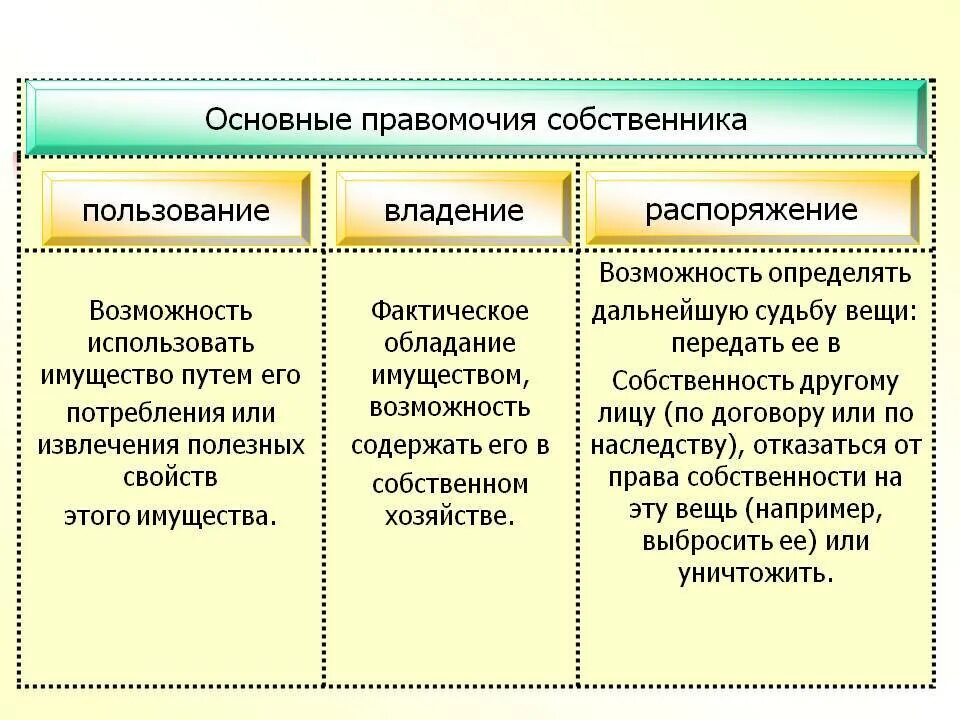 Основные правомочия собственника

| пользование | владение | распоряжение |
|---|---|---|
| Возможность использовать имущество путем его потребления или извлечения полезных свойств этого имущества. | Фактическое обладание имуществом, возможность содержать его в собственном хозяйстве. | Возможность определять дальнейшую судьбу вещи: передать ее в Собственность другому лицу (по договору или по наследству), отказаться от права собственности на эту вещь (например, выбросить ее) или уничтожить. |